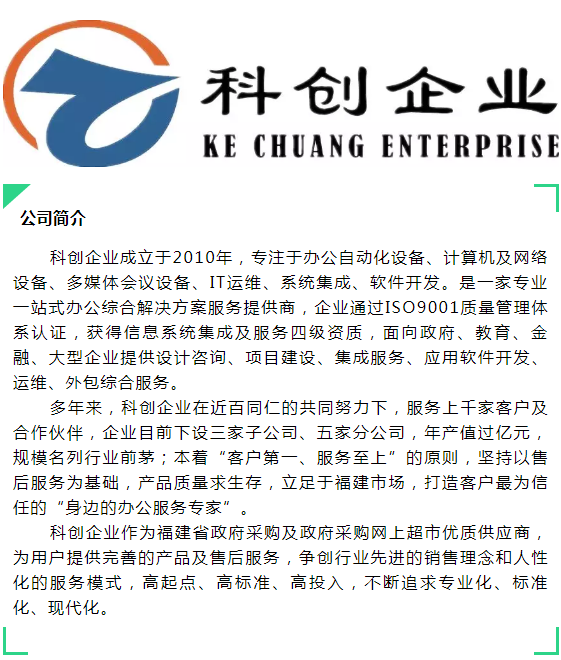 科创企业

KE CHUANG ENTERPRISE

公司简介

科创企业成立于2010年，专注于办公自动化设备、计算机及网络设备、多媒体会议设备、IT运维、系统集成、软件开发。是一家专业一站式办公综合解决方案服务提供商，企业通过ISO9001质量管理体系认证，获得信息系统集成及服务四级资质，面向政府、教育、金融、大型企业提供设计咨询、项目建设、集成服务、应用软件开发、运维、外包综合服务。

多年来，科创企业在近百同仁的共同努力下，服务上千家客户及合作伙伴，企业目前下设三家子公司、五家分公司，年产值过亿元，规模名列行业前茅；本着“客户第一、服务至上”的原则，坚持以售后服务为基础，产品质量求生存，立足于福建市场，打造客户最为信任的“身边的办公服务专家”。

科创企业作为福建省政府采购及政府采购网上超市优质供应商，为用户提供完善的产品及售后服务，争创行业先进的销售理念和人性化的服务模式，高起点、高标准、高投入，不断追求专业化、标准化、现代化。